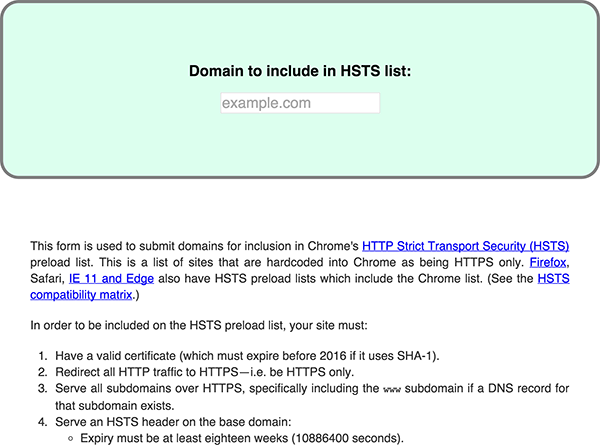 Domain to include in HSTS list:

example.com

This form is used to submit domains for inclusion in Chrome's HTTP Strict Transport Security (HSTS) preload list. This is a list of sites that are hardcoded into Chrome as being HTTPS only. Firefox, Safari, IE 11 and Edge also have HSTS preload lists which include the Chrome list. (See the HSTS compatibility matrix.)

In order to be included on the HSTS preload list, your site must:

1. Have a valid certificate (which must expire before 2016 if it uses SHA-1).
2. Redirect all HTTP traffic to HTTPS—i.e. be HTTPS only.
3. Serve all subdomains over HTTPS, specifically including the www subdomain if a DNS record for that subdomain exists.
4. Serve an HSTS header on the base domain:
   ◦ Expiry must be at least eighteen weeks (10886400 seconds).